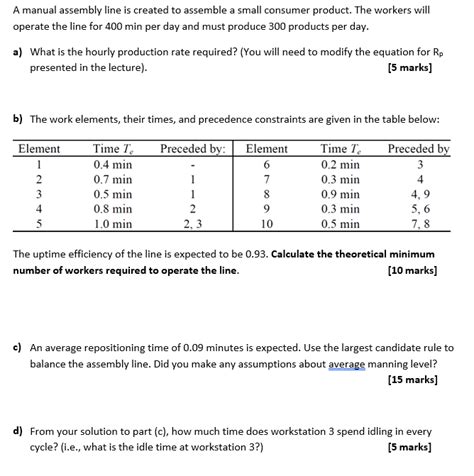 A manual assembly line is created to assemble a small consumer product. The workers will operate the line for 400 min per day and must produce 300 products per day.

a) What is the hourly production rate required? (You will need to modify the equation for $R_p$ presented in the lecture). [5 marks]

b) The work elements, their times, and precedence constraints are given in the table below:

| Element | Time $T_e$ | Preceded by: | Element | Time $T_e$ | Preceded by |
|---|---|---|---|---|---|
| 1 | 0.4 min | - | 6 | 0.2 min | 3 |
| 2 | 0.7 min | 1 | 7 | 0.3 min | 4 |
| 3 | 0.5 min | 1 | 8 | 0.9 min | 4, 9 |
| 4 | 0.8 min | 2 | 9 | 0.3 min | 5, 6 |
| 5 | 1.0 min | 2, 3 | 10 | 0.5 min | 7, 8 |

The uptime efficiency of the line is expected to be 0.93. Calculate the theoretical minimum number of workers required to operate the line. [10 marks]

c) An average repositioning time of 0.09 minutes is expected. Use the largest candidate rule to balance the assembly line. Did you make any assumptions about average manning level? [15 marks]

d) From your solution to part (c), how much time does workstation 3 spend idling in every cycle? (i.e., what is the idle time at workstation 3?) [5 marks]